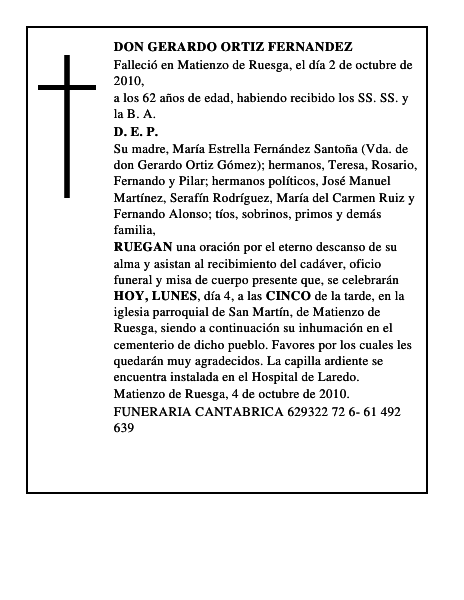 DON GERARDO ORTIZ FERNANDEZ
Falleció en Matienzo de Ruesga, el día 2 de octubre de 2010,
a los 62 años de edad, habiendo recibido los SS. SS. y la B. A.
D. E. P.
Su madre, María Estrella Fernández Santoña (Vda. de don Gerardo Ortiz Gómez); hermanos, Teresa, Rosario, Fernando y Pilar; hermanos políticos, José Manuel Martínez, Serafín Rodríguez, María del Carmen Ruiz y Fernando Alonso; tíos, sobrinos, primos y demás familia,
RUEGAN una oración por el eterno descanso de su alma y asistan al recibimiento del cadáver, oficio funeral y misa de cuerpo presente que, se celebrarán HOY, LUNES, día 4, a las CINCO de la tarde, en la iglesia parroquial de San Martín, de Matienzo de Ruesga, siendo a continuación su inhumación en el cementerio de dicho pueblo. Favores por los cuales les quedarán muy agradecidos. La capilla ardiente se encuentra instalada en el Hospital de Laredo.
Matienzo de Ruesga, 4 de octubre de 2010.
FUNERARIA CANTABRICA 629322 72 6- 61 492 639